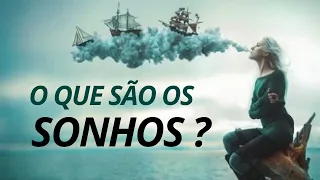 O QUE SÃO OS
SONHOS ?